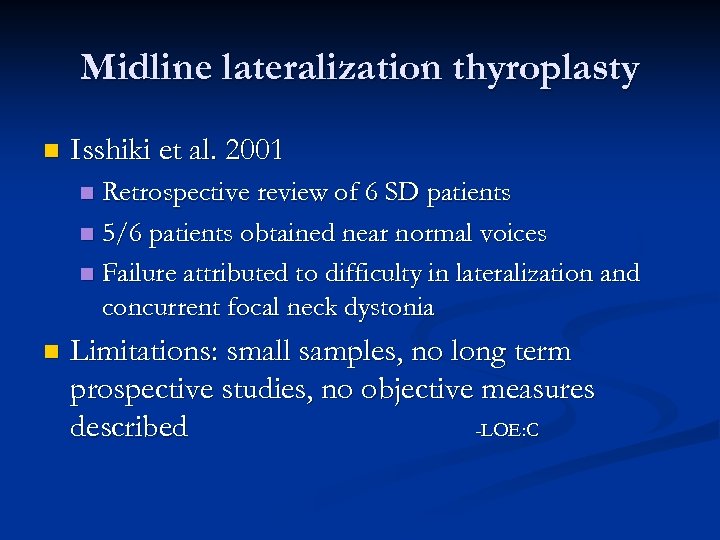 Midline lateralization thyroplasty

Isshiki et al. 2001

Retrospective review of 6 SD patients

5/6 patients obtained near normal voices

Failure attributed to difficulty in lateralization and concurrent focal neck dystonia

Limitations: small samples, no long term prospective studies, no objective measures described -LOE:C